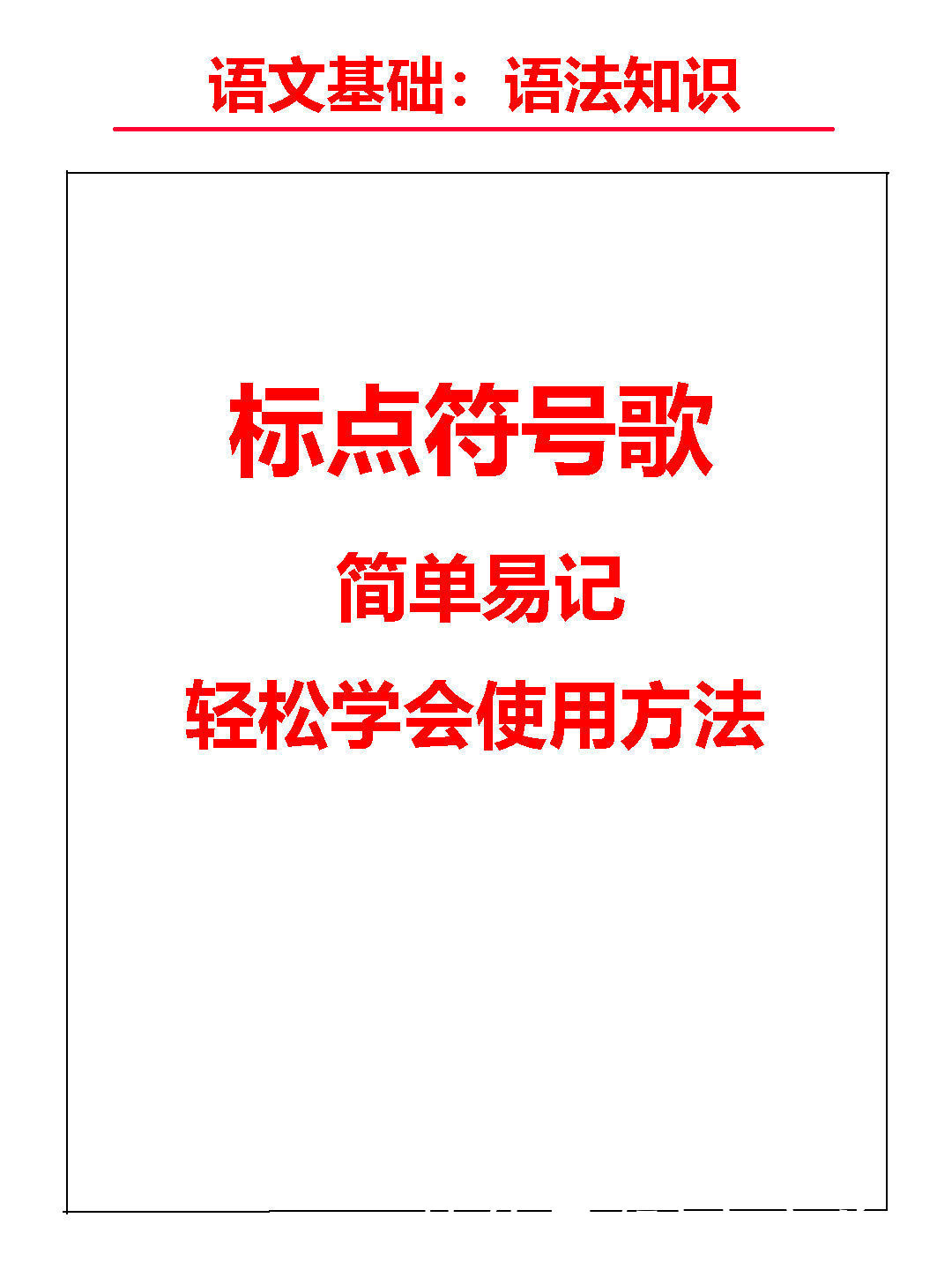 语文基础：语法知识

标点符号歌

简单易记

轻松学会使用方法